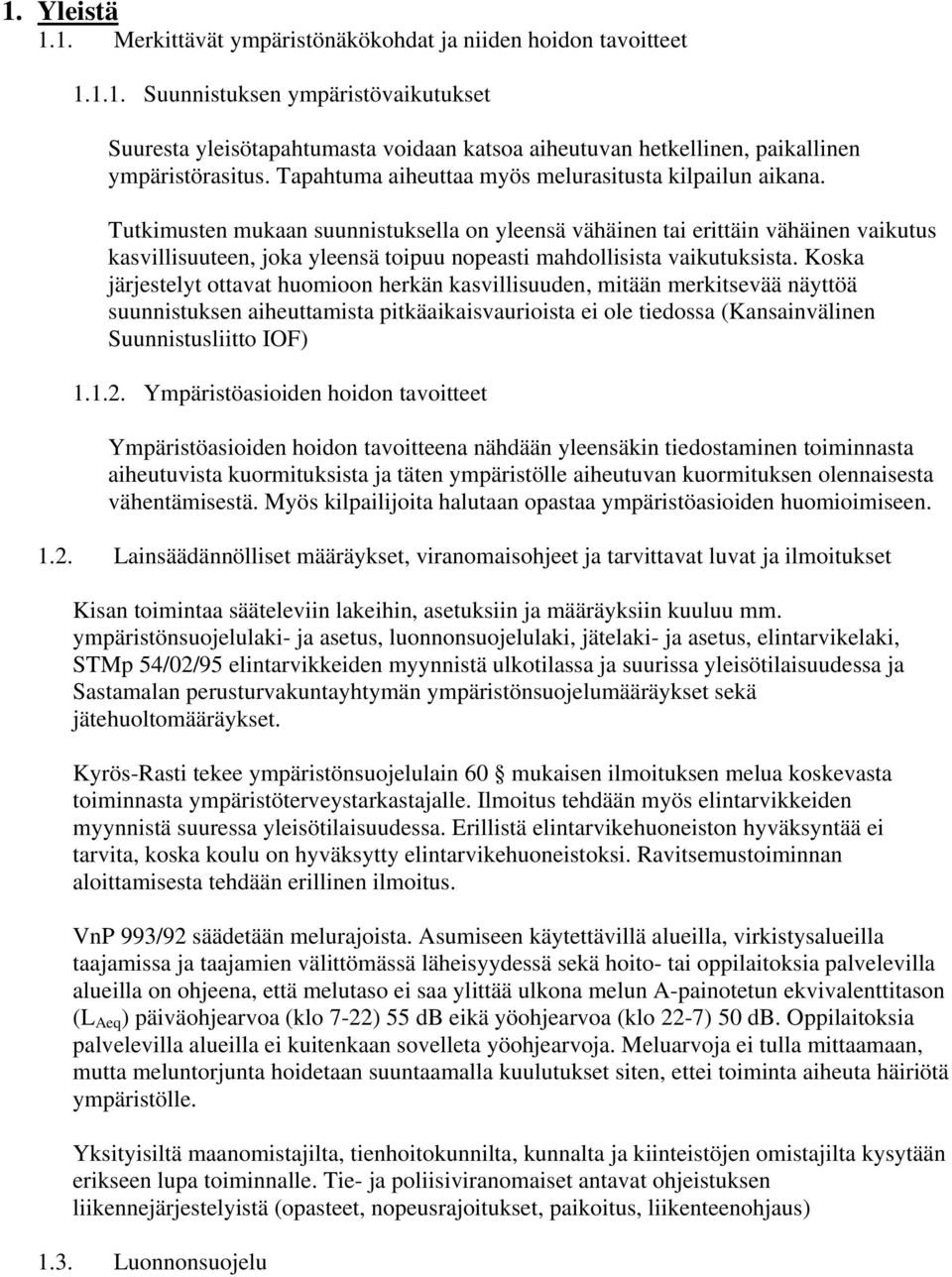 1. Yleistä

1.1. Merkittävät ympäristönäkökohdat ja niiden hoidon tavoitteet

1.1.1. Suunnistuksen ympäristövaikutukset

Suuresta yleisötapahtumasta voidaan katsoa aiheutuvan hetkellinen, paikallinen ympäristörasitus. Tapahtuma aiheuttaa myös melurasitusta kilpailun aikana.

Tutkimusten mukaan suunnistuksella on yleensä vähäinen tai erittäin vähäinen vaikutus kasvillisuuteen, joka yleensä toipuu nopeasti mahdollisista vaikutuksista. Koska järjestelyt ottavat huomioon herkän kasvillisuuden, mitään merkitsevää näyttöä suunnistuksen aiheuttamista pitkäaikaisvaurioista ei ole tiedossa (Kansainvälinen Suunnistusliitto IOF)

1.1.2. Ympäristöasioiden hoidon tavoitteet

Ympäristöasioiden hoidon tavoitteena nähdään yleensäkin tiedostaminen toiminnasta aiheutuvista kuormituksista ja täten ympäristölle aiheutuvan kuormituksen olennaisesta vähentämisestä. Myös kilpailijoita halutaan opastaa ympäristöasioiden huomioimiseen.

1.2. Lainsäädännölliset määräykset, viranomaisohjeet ja tarvittavat luvat ja ilmoitukset

Kisan toimintaa sääteleviin lakeihin, asetuksiin ja määräyksiin kuuluu mm. ympäristönsuojelulaki- ja asetus, luonnonsuojelulaki, jätelaki- ja asetus, elintarvikelaki, STMp 54/02/95 elintarvikkeiden myynnistä ulkotilassa ja suurissa yleisötilaisuudessa ja Sastamalan perusturvakuntayhtymän ympäristönsuojelumääräykset sekä jätehuoltomääräykset.

Kyrös-Rasti tekee ympäristönsuojelulain 60 § mukaisen ilmoituksen melua koskevasta toiminnasta ympäristöterveystarkastajalle. Ilmoitus tehdään myös elintarvikkeiden myynnistä suuressa yleisötilaisuudessa. Erillistä elintarvikehuoneiston hyväksyntää ei tarvita, koska koulu on hyväksytty elintarvikehuoneistoksi. Ravitsemustoiminnan aloittamisesta tehdään erillinen ilmoitus.

VnP 993/92 säädetään melurajoista. Asumiseen käytettävillä alueilla, virkistysalueilla taajamissa ja taajamien välittömässä läheisyydessä sekä hoito- tai oppilaitoksia palvelevilla alueilla on ohjeena, että melutaso ei saa ylittää ulkona melun A-painotetun ekvivalenttitason ($L_{Aeq}$) päiväohjearvoa (klo 7-22) 55 dB eikä yöohjearvoa (klo 22-7) 50 dB. Oppilaitoksia palvelevilla alueilla ei kuitenkaan sovelleta yöohjearvoja. Meluarvoja ei tulla mittaamaan, mutta meluntorjunta hoidetaan suuntaamalla kuulutukset siten, ettei toiminta aiheuta häiriötä ympäristölle.

Yksityisiltä maanomistajilta, tienhoitokunnilta, kunnalta ja kiinteistöjen omistajilta kysytään erikseen lupa toiminnalle. Tie- ja poliisiviranomaiset antavat ohjeistuksen liikennejärjestelyistä (opasteet, nopeusrajoitukset, paikoitus, liikenteenohjaus)

1.3. Luonnonsuojelu